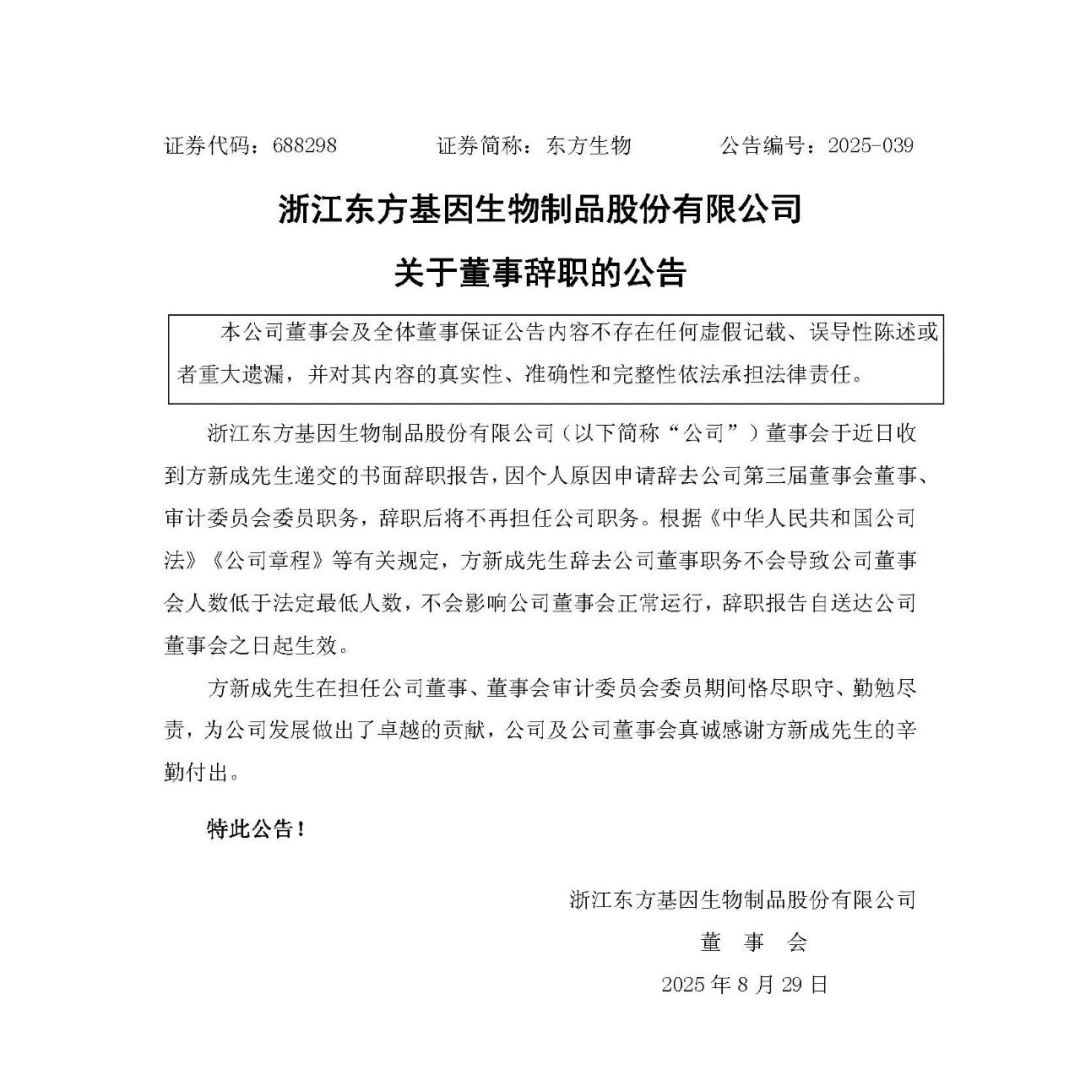 证券代码：688298　　　　证券简称：东方生物　　　　公告编号：2025-039

浙江东方基因生物制品股份有限公司

关于董事辞职的公告

本公司董事会及全体董事保证公告内容不存在任何虚假记载、误导性陈述或者重大遗漏，并对其内容的真实性、准确性和完整性依法承担法律责任。

浙江东方基因生物制品股份有限公司（以下简称“公司”）董事会于近日收到方新成先生递交的书面辞职报告，因个人原因申请辞去公司第三届董事会董事、审计委员会委员职务，辞职后将不再担任公司职务。根据《中华人民共和国公司法》《公司章程》等有关规定，方新成先生辞去公司董事职务不会导致公司董事会人数低于法定最低人数，不会影响公司董事会正常运行，辞职报告自送达公司董事会之日起生效。

方新成先生在担任公司董事、董事会审计委员会委员期间恪尽职守、勤勉尽责，为公司发展做出了卓越的贡献，公司及公司董事会真诚感谢方新成先生的辛勤付出。

特此公告！

浙江东方基因生物制品股份有限公司

董　事　会

2025 年 8 月 29 日